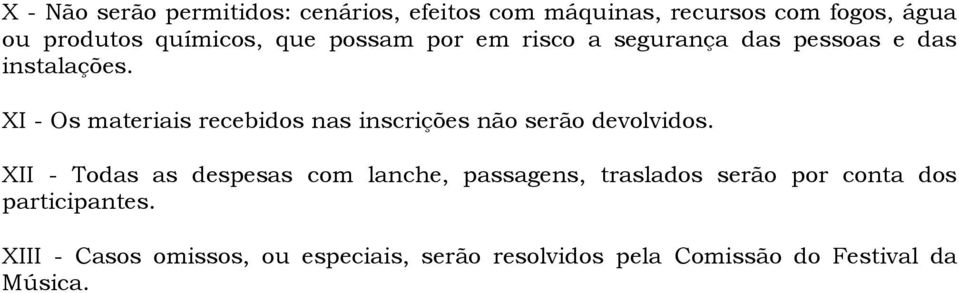 X - Não serão permitidos: cenários, efeitos com máquinas, recursos com fogos, água ou produtos químicos, que possam por em risco a segurança das pessoas e das instalações.

XI - Os materiais recebidos nas inscrições não serão devolvidos.

XII - Todas as despesas com lanche, passagens, traslados serão por conta dos participantes.

XIII - Casos omissos, ou especiais, serão resolvidos pela Comissão do Festival da Música.